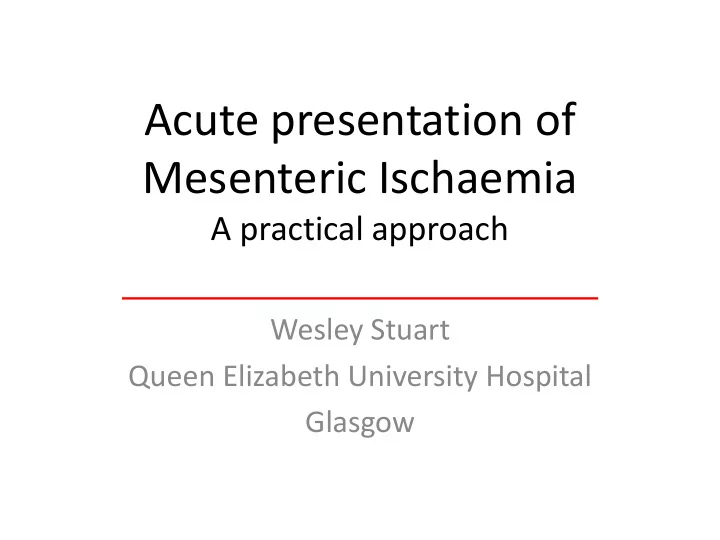 Acute presentation of Mesenteric Ischaemia
A practical approach

Wesley Stuart
Queen Elizabeth University Hospital
Glasgow